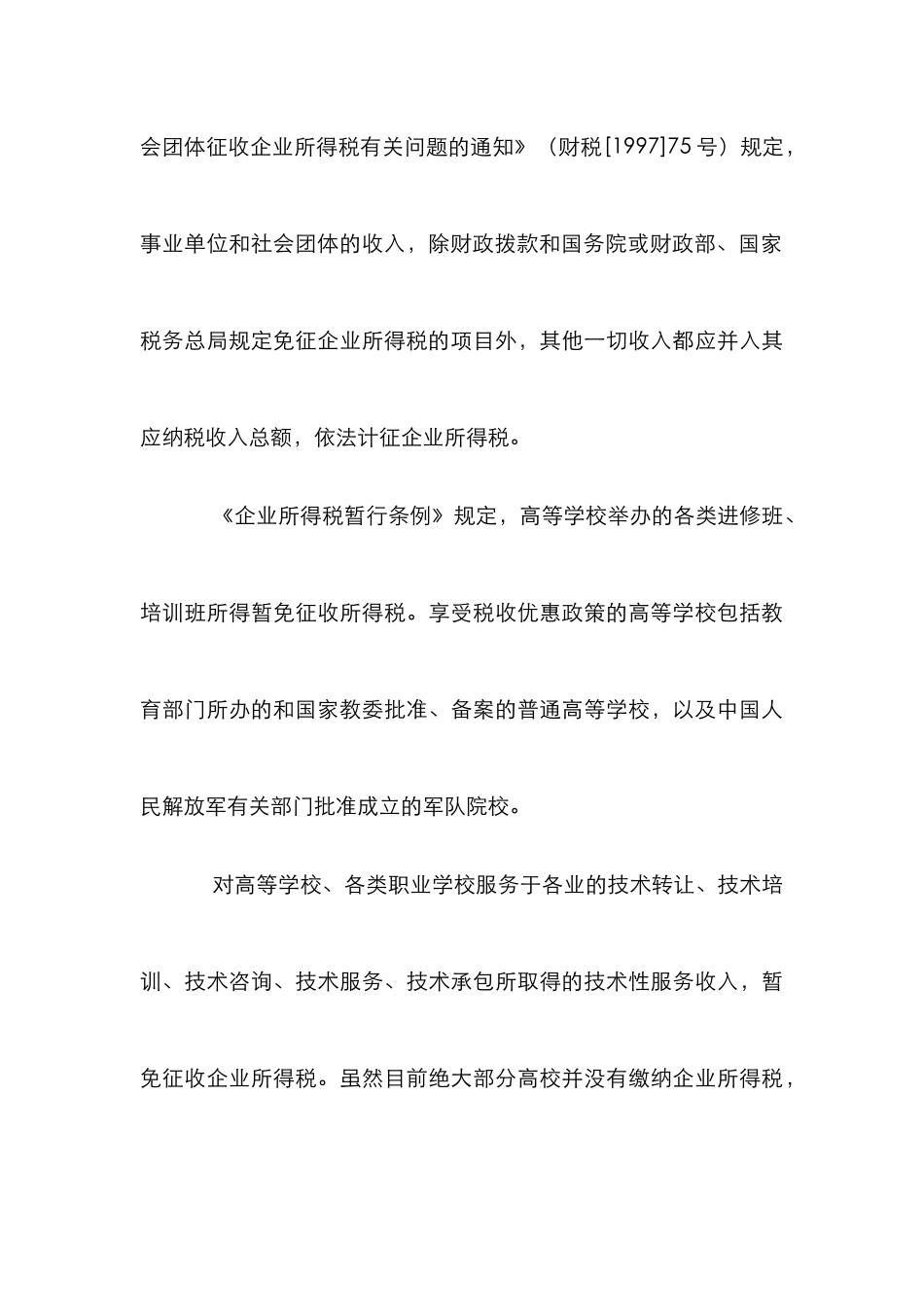 会团体征收企业所得税有关问题的通知》（财税[1997]75号）规定，事业单位和社会团体的收入，除财政拨款和国务院或财政部、国家税务总局规定免征企业所得税的项目外，其他一切收入都应并入其应纳税收入总额，依法计征企业所得税。

《企业所得税暂行条例》规定，高等学校举办的各类进修班、培训班所得暂免征收所得税。享受税收优惠政策的高等学校包括教育部门所办的和国家教委批准、备案的普通高等学校，以及中国人民解放军有关部门批准成立的军队院校。

对高等学校、各类职业学校服务于各业的技术转让、技术培训、技术咨询、技术服务、技术承包所取得的技术性服务收入，暂免征收企业所得税。虽然目前绝大部分高校并没有缴纳企业所得税，